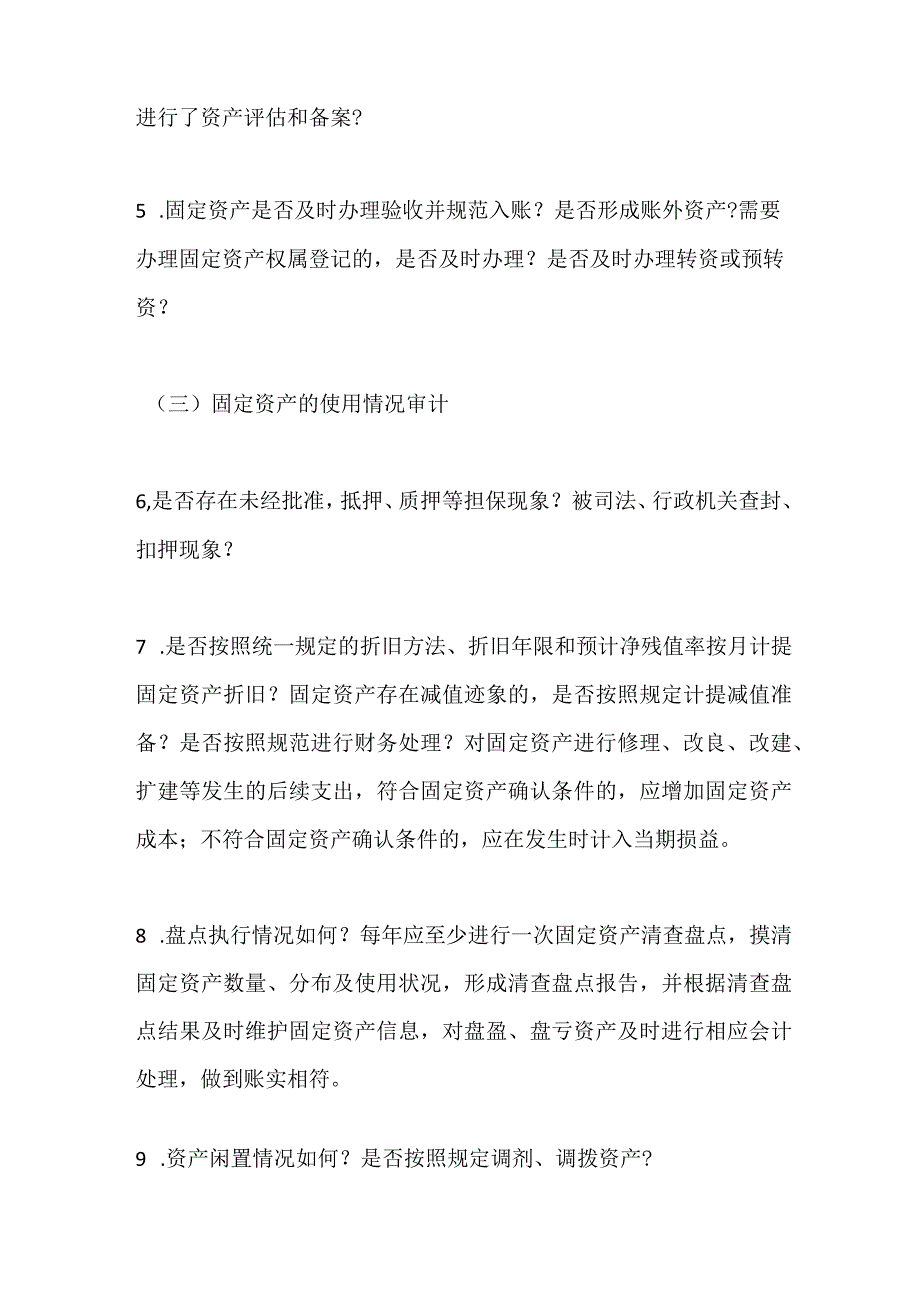 进行了资产评估和备案?

5 .固定资产是否及时办理验收并规范入账？是否形成账外资产?需要办理固定资产权属登记的，是否及时办理？是否及时办理转资或预转资？

（三）固定资产的使用情况审计

6,是否存在未经批准，抵押、质押等担保现象？被司法、行政机关查封、扣押现象？

7 .是否按照统一规定的折旧方法、折旧年限和预计净残值率按月计提固定资产折旧？固定资产存在减值迹象的，是否按照规定计提减值准备？是否按照规范进行财务处理？对固定资产进行修理、改良、改建、扩建等发生的后续支出，符合固定资产确认条件的，应增加固定资产成本；不符合固定资产确认条件的，应在发生时计入当期损益。

8 .盘点执行情况如何？每年应至少进行一次固定资产清查盘点，摸清固定资产数量、分布及使用状况，形成清查盘点报告，并根据清查盘点结果及时维护固定资产信息，对盘盈、盘亏资产及时进行相应会计处理，做到账实相符。

9 .资产闲置情况如何？是否按照规定调剂、调拨资产?